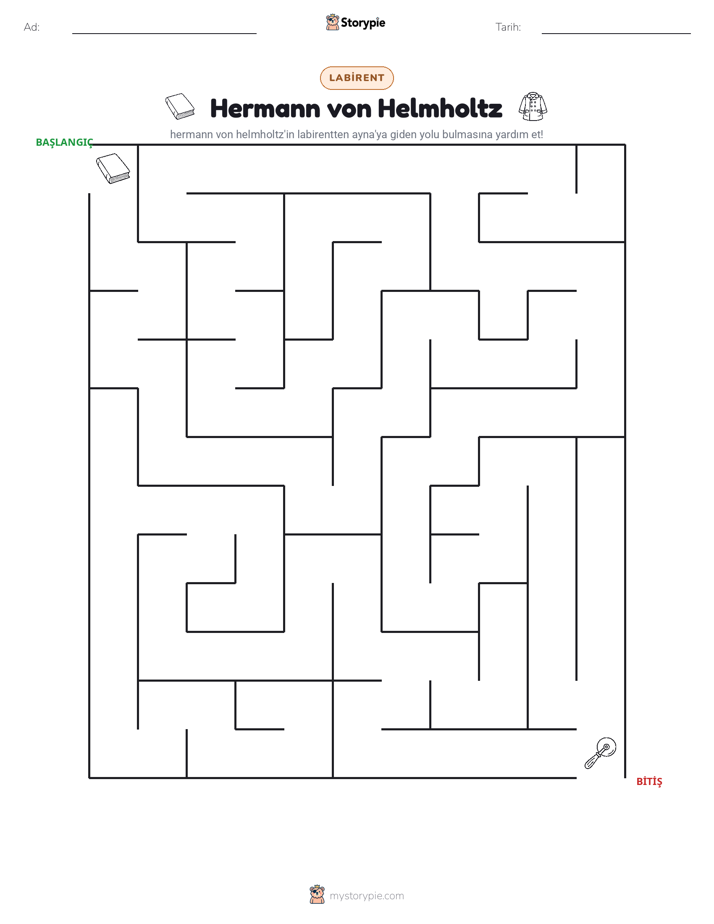 Ad: ____ Storypie Tarih: ____

LABİRENT

Hermann von Helmholtz

hermann von helmholtz'in labirentten ayna'ya giden yolu bulmasına yardım et!

BAŞLANGIÇ

BİTİŞ

mystorypie.com